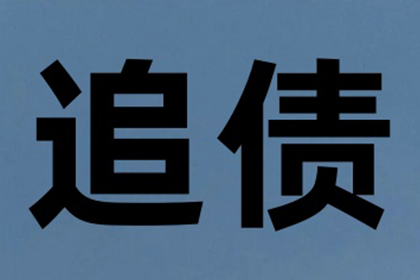 追债